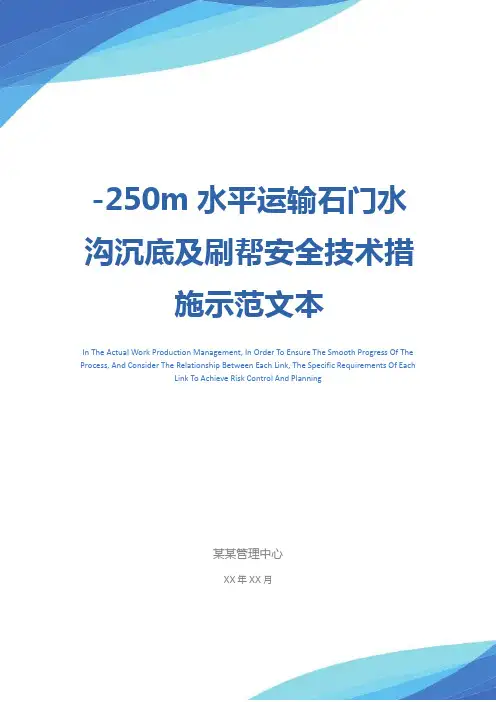 -250m水平运输石门水沟沉底及刷帮安全技术措施示范文本

In The Actual Work Production Management, In Order To Ensure The Smooth Progress Of The Process, And Consider The Relationship Between Each Link, The Specific Requirements Of Each Link To Achieve Risk Control And Planning

某某管理中心

XX年XX月